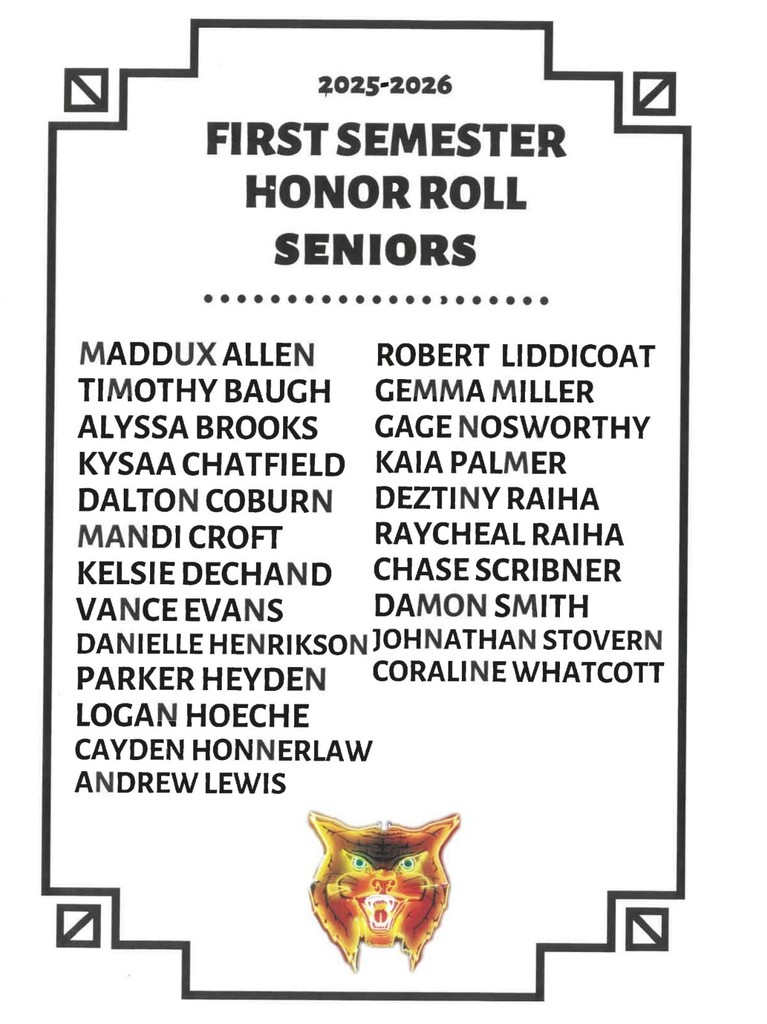 2025-2026

FIRST SEMESTER HONOR ROLL SENIORS

MADDUX ALLEN
TIMOTHY BAUGH
ALYSSA BROOKS
KYSAA CHATFIELD
DALTON COBURN
MANDI CROFT
KELSIE DECHAND
VANCE EVANS
DANIELLE HENRIKSON
PARKER HEYDEN
LOGAN HOECHE
CAYDEN HONNERLAW
ANDREW LEWIS

ROBERT LIDDICOAT
GEMMA MILLER
GAGE NOSWORTHY
KAIA PALMER
DEZTINY RAIHA
RAYCHEAL RAIHA
CHASE SCRIBNER
DAMON SMITH
JOHNATHAN STOVERN
CORALINE WHATCOTT